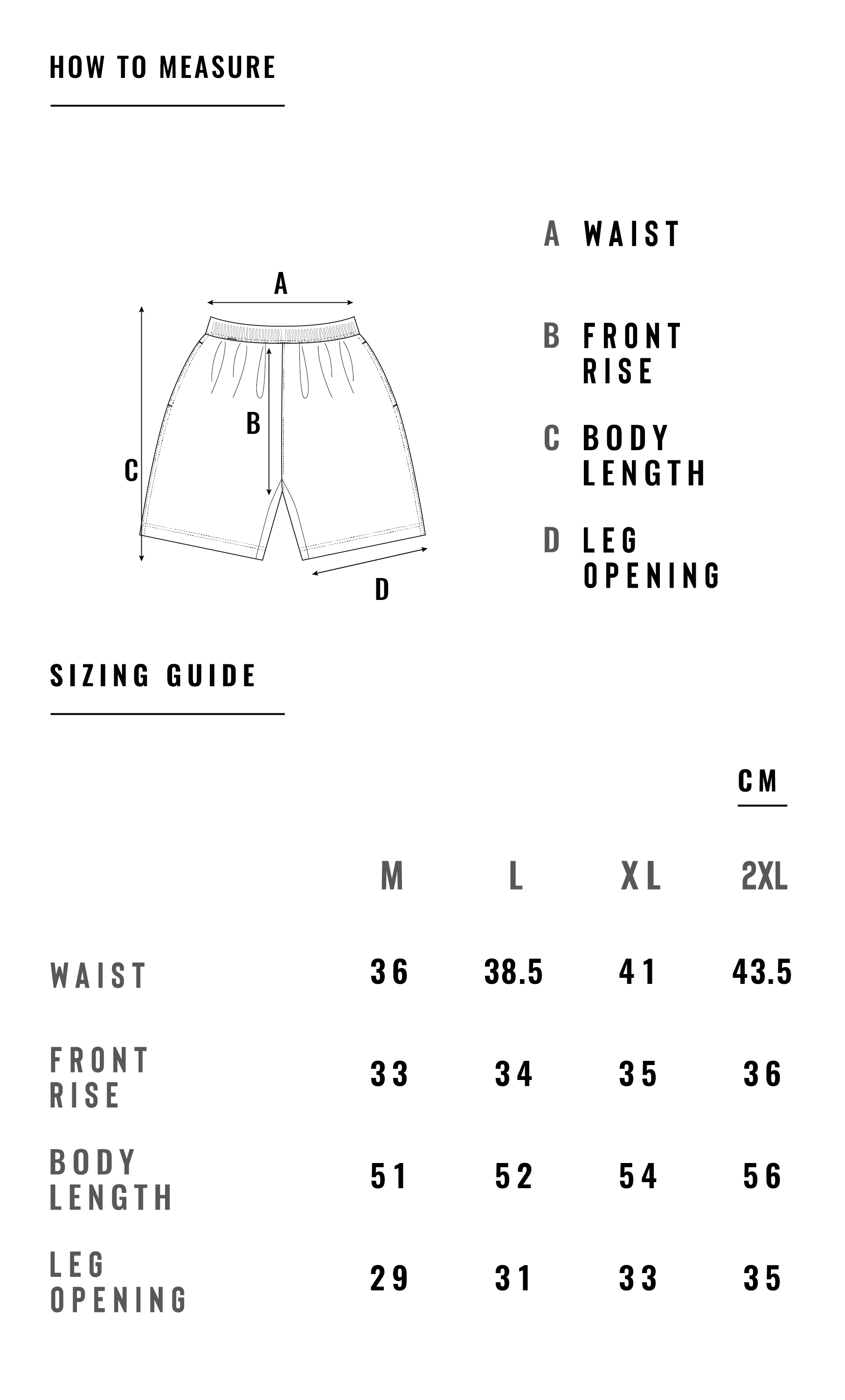 HOW TO MEASURE

A

B

C

D

A WAIST

B FRONT RISE

C BODY LENGTH

D LEG OPENING

SIZING GUIDE

CM

| | M | L | XL | 2XL |
|---|---|---|---|---|
| WAIST | 36 | 38.5 | 41 | 43.5 |
| FRONT RISE | 33 | 34 | 35 | 36 |
| BODY LENGTH | 51 | 52 | 54 | 56 |
| LEG OPENING | 29 | 31 | 33 | 35 |